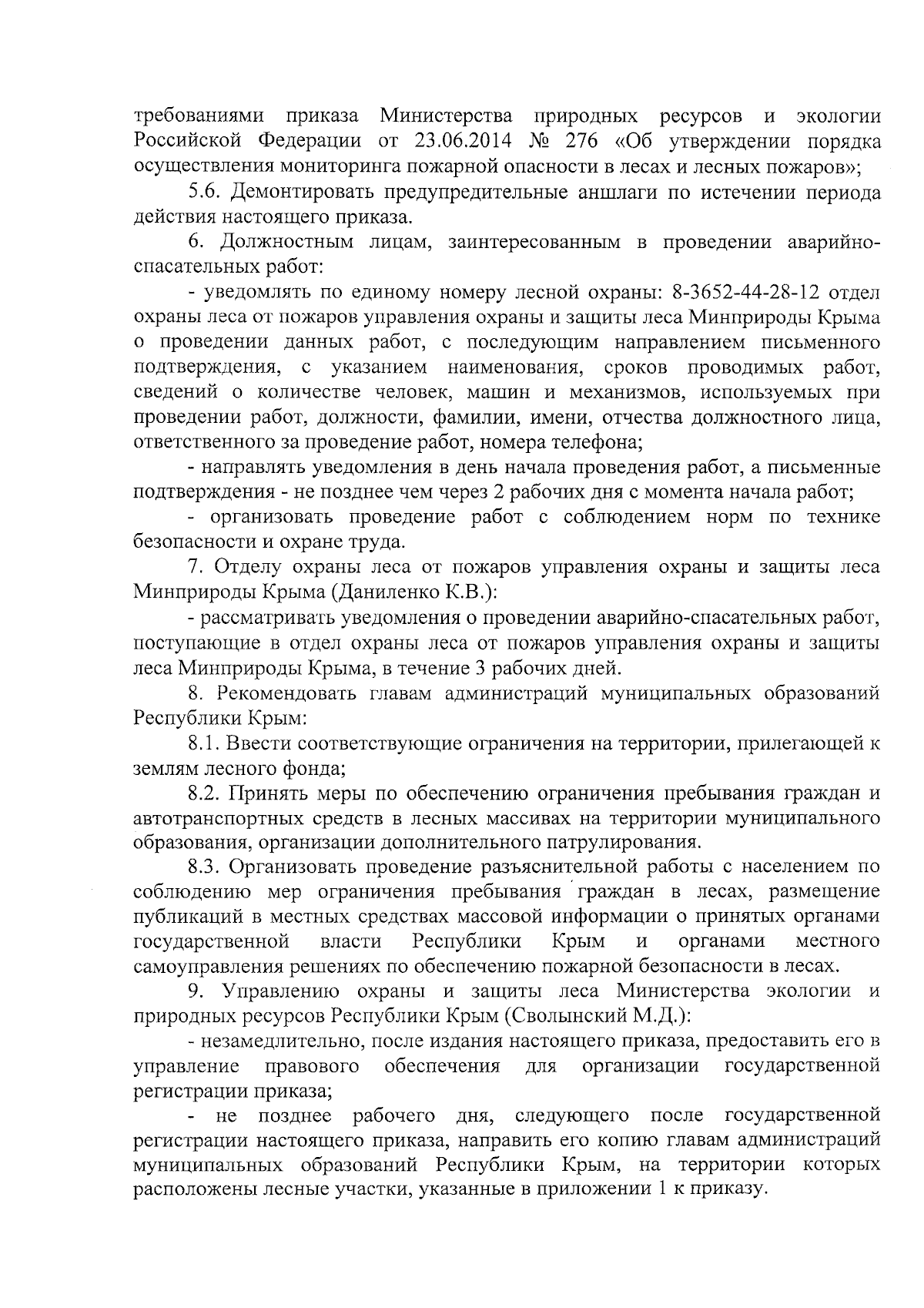 требованиями приказа Министерства природных ресурсов и экологии Российской Федерации от 23.06.2014 № 276 «Об утверждении порядка осуществления мониторинга пожарной опасности в лесах и лесных пожаров»;

5.6. Демонтировать предупредительные аншлаги по истечении периода действия настоящего приказа.

6. Должностным лицам, заинтересованным в проведении аварийно-спасательных работ:

- уведомлять по единому номеру лесной охраны: 8-3652-44-28-12 отдел охраны леса от пожаров управления охраны и защиты леса Минприроды Крыма о проведении данных работ, с последующим направлением письменного подтверждения, с указанием наименования, сроков проводимых работ, сведений о количестве человек, машин и механизмов, используемых при проведении работ, должности, фамилии, имени, отчества должностного лица, ответственного за проведение работ, номера телефона;

- направлять уведомления в день начала проведения работ, а письменные подтверждения - не позднее чем через 2 рабочих дня с момента начала работ;

- организовать проведение работ с соблюдением норм по технике безопасности и охране труда.

7. Отделу охраны леса от пожаров управления охраны и защиты леса Минприроды Крыма (Даниленко К.В.):

- рассматривать уведомления о проведении аварийно-спасательных работ, поступающие в отдел охраны леса от пожаров управления охраны и защиты леса Минприроды Крыма, в течение 3 рабочих дней.

8. Рекомендовать главам администраций муниципальных образований Республики Крым:

8.1. Ввести соответствующие ограничения на территории, прилегающей к землям лесного фонда;

8.2. Принять меры по обеспечению ограничения пребывания граждан и автотранспортных средств в лесных массивах на территории муниципального образования, организации дополнительного патрулирования.

8.3. Организовать проведение разъяснительной работы с населением по соблюдению мер ограничения пребывания граждан в лесах, размещение публикаций в местных средствах массовой информации о принятых органами государственной власти Республики Крым и органами местного самоуправления решениях по обеспечению пожарной безопасности в лесах.

9. Управлению охраны и защиты леса Министерства экологии и природных ресурсов Республики Крым (Сволынский М.Д.):

- незамедлительно, после издания настоящего приказа, предоставить его в управление правового обеспечения для организации государственной регистрации приказа;

- не позднее рабочего дня, следующего после государственной регистрации настоящего приказа, направить его копию главам администраций муниципальных образований Республики Крым, на территории которых расположены лесные участки, указанные в приложении 1 к приказу.